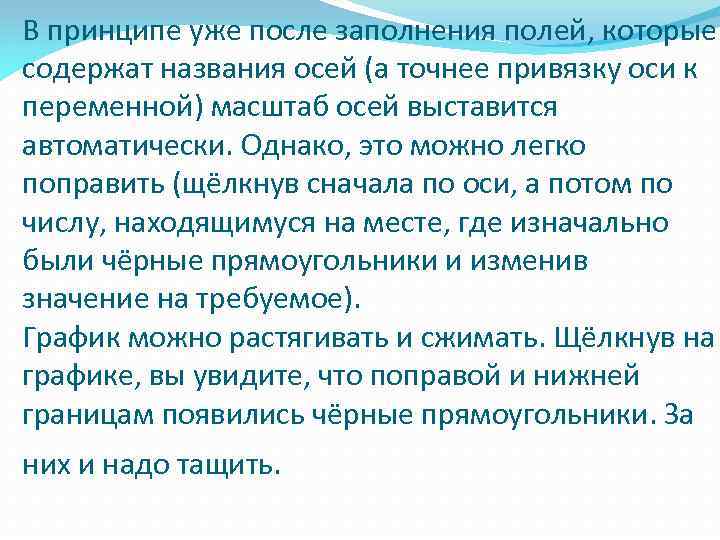 В принципе уже после заполнения полей, которые содержат названия осей (а точнее привязку оси к переменной) масштаб осей выставится автоматически. Однако, это можно легко поправить (щёлкнув сначала по оси, а потом по числу, находящимуся на месте, где изначально были чёрные прямоугольники и изменив значение на требуемое).
График можно растягивать и сжимать. Щёлкнув на графике, вы увидите, что поправой и нижней границам появились чёрные прямоугольники. За них и надо тащить.